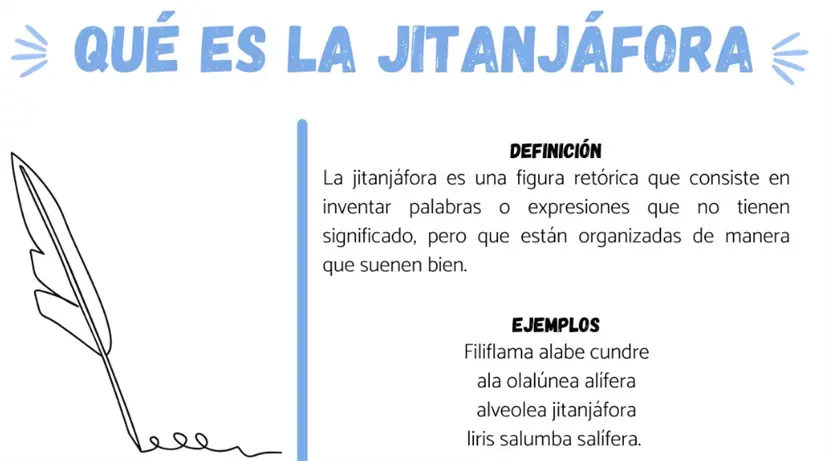 QUÉ ES LA JITANJÁFORA

DEFINICIÓN

La jitanjáfora es una figura retórica que consiste en inventar palabras o expresiones que no tienen significado, pero que están organizadas de manera que suenen bien.

EJEMPLOS

Filiflama alabe cundre
ala olalúnea alífera
alveolea jitanjáfora
liris salumba salífera.